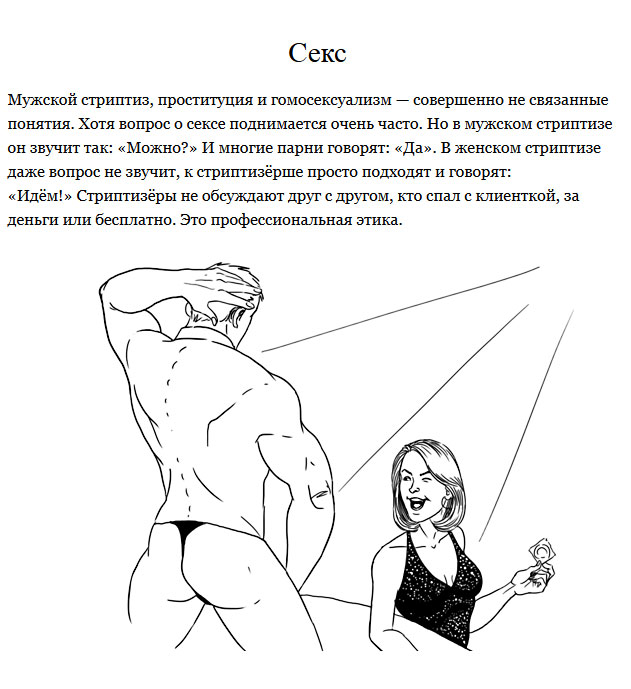 Секс

Мужской стриптиз, проституция и гомосексуализм — совершенно не связанные понятия. Хотя вопрос о сексе поднимается очень часто. Но в мужском стриптизе он звучит так: «Можно?» И многие парни говорят: «Да». В женском стриптизе даже вопрос не звучит, к стриптизёрше просто подходят и говорят: «Идём!» Стриптизёры не обсуждают друг с другом, кто спал с клиенткой, за деньги или бесплатно. Это профессиональная этика.